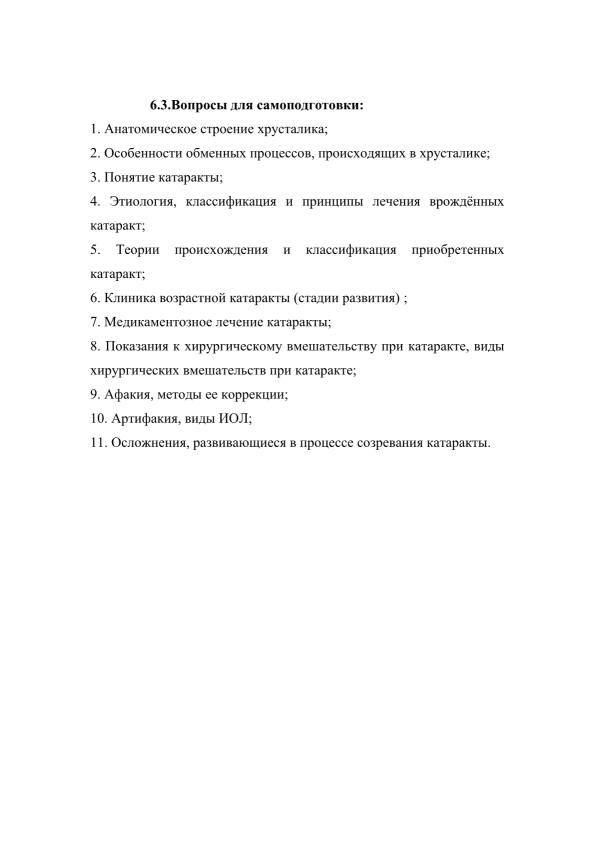 6.3.Вопросы для самоподготовки:

1. Анатомическое строение хрусталика;

2. Особенности обменных процессов, происходящих в хрусталике;

3. Понятие катаракты;

4. Этиология, классификация и принципы лечения врождённых катаракт;

5. Теории происхождения и классификация приобретенных катаракт;

6. Клиника возрастной катаракты (стадии развития) ;

7. Медикаментозное лечение катаракты;

8. Показания к хирургическому вмешательству при катаракте, виды хирургических вмешательств при катаракте;

9. Афакия, методы ее коррекции;

10. Артифакия, виды ИОЛ;

11. Осложнения, развивающиеся в процессе созревания катаракты.